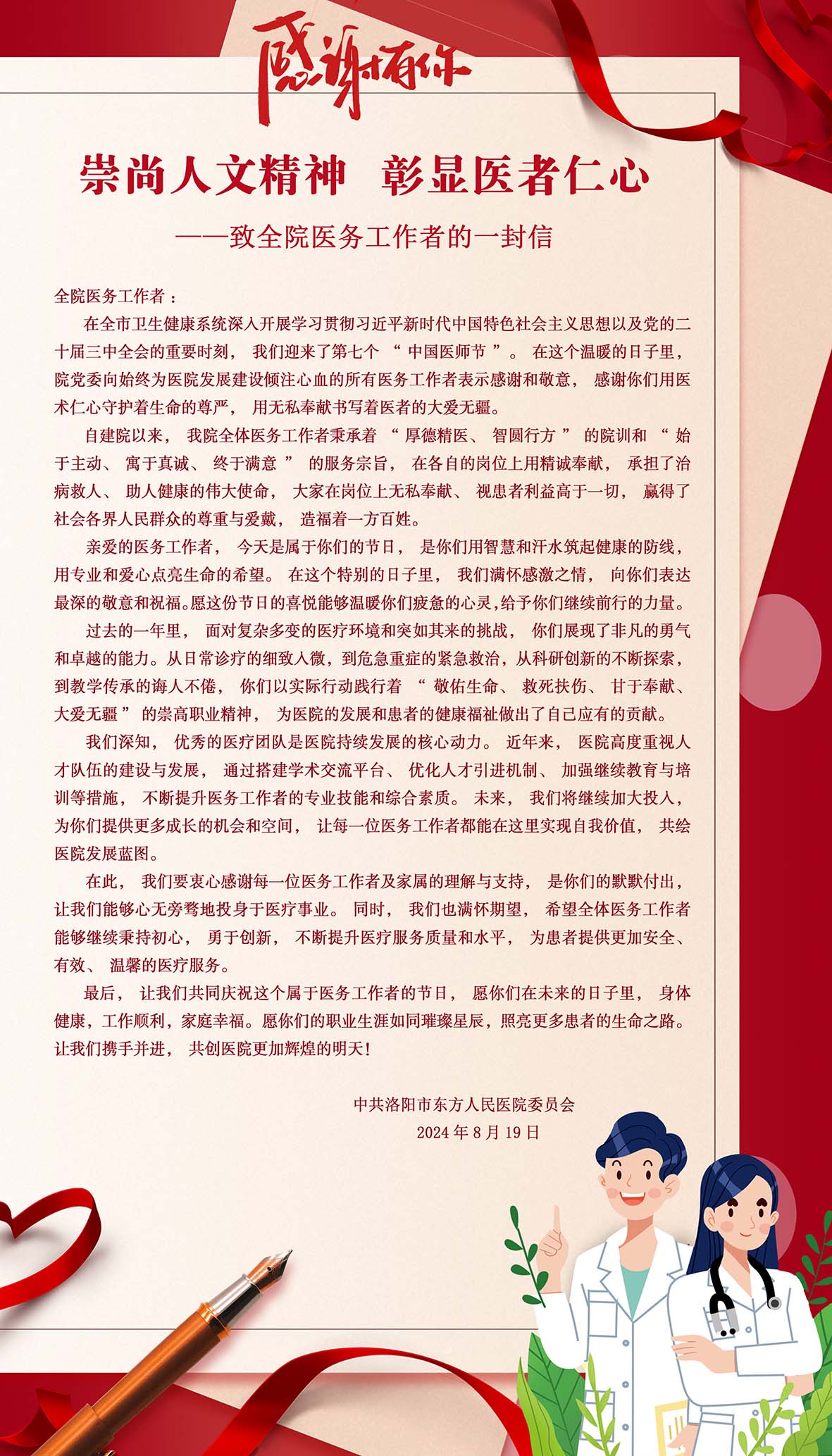 感谢有你

崇尚人文精神 彰显医者仁心

——致全院医务工作者的一封信

全院医务工作者：

在全市卫生健康系统深入开展学习贯彻习近平新时代中国特色社会主义思想以及党的二十届三中全会的重要时刻，我们迎来了第七个“中国医师节”。在这个温暖的日子里，院党委向始终为医院发展建设倾注心血的所有医务工作者表示感谢和敬意，感谢你们用医术仁心守护着生命的尊严，用无私奉献书写着医者的大爱无疆。

自建院以来，我院全体医务工作者秉承着“厚德精医、智圆行方”的院训和“始于主动、寓于真诚、终于满意”的服务宗旨，在各自的岗位上用精诚奉献，承担了治病救人、助人健康的伟大使命，大家在岗位上无私奉献、视患者利益高于一切，赢得了社会各界人民群众的尊重与爱戴，造福着一方百姓。

亲爱的医务工作者，今天是属于你们的节日，是你们用智慧和汗水筑起健康的防线，用专业和爱心点亮生命的希望。在这个特别的日子里，我们满怀感激之情，向你们表达最深的敬意和祝福。愿这份节日的喜悦能够温暖你们疲惫的心灵，给予你们继续前行的力量。

过去的一年里，面对复杂多变的医疗环境和突如其来的挑战，你们展现了非凡的勇气和卓越的能力。从日常诊疗的细致入微，到危急重症的紧急救治，从科研创新的不断探索，到教学传承的诲人不倦，你们以实际行动践行着“敬佑生命、救死扶伤、甘于奉献、大爱无疆”的崇高职业精神，为医院的发展和患者的健康福祉做出了自己应有的贡献。

我们深知，优秀的医疗团队是医院持续发展的核心动力。近年来，医院高度重视人才队伍的建设与发展，通过搭建学术交流平台、优化人才引进机制、加强继续教育与培训等措施，不断提升医务工作者的专业技能和综合素质。未来，我们将继续加大投入，为你们提供更多成长的机会和空间，让每一位医务工作者都能在这里实现自我价值，共绘医院发展蓝图。

在此，我们要衷心感谢每一位医务工作者及家属的理解与支持，是你们的默默付出，让我们能够心无旁骛地投身于医疗事业。同时，我们也满怀期望，希望全体医务工作者能够继续秉持初心，勇于创新，不断提升医疗服务质量和水平，为患者提供更加安全、有效、温馨的医疗服务。

最后，让我们共同庆祝这个属于医务工作者的节日，愿你们在未来的日子里，身体健康，工作顺利，家庭幸福。愿你们的职业生涯如同璀璨星辰，照亮更多患者的生命之路。让我们携手并进，共创医院更加辉煌的明天！

中共洛阳市东方人民医院委员会
2024年8月19日